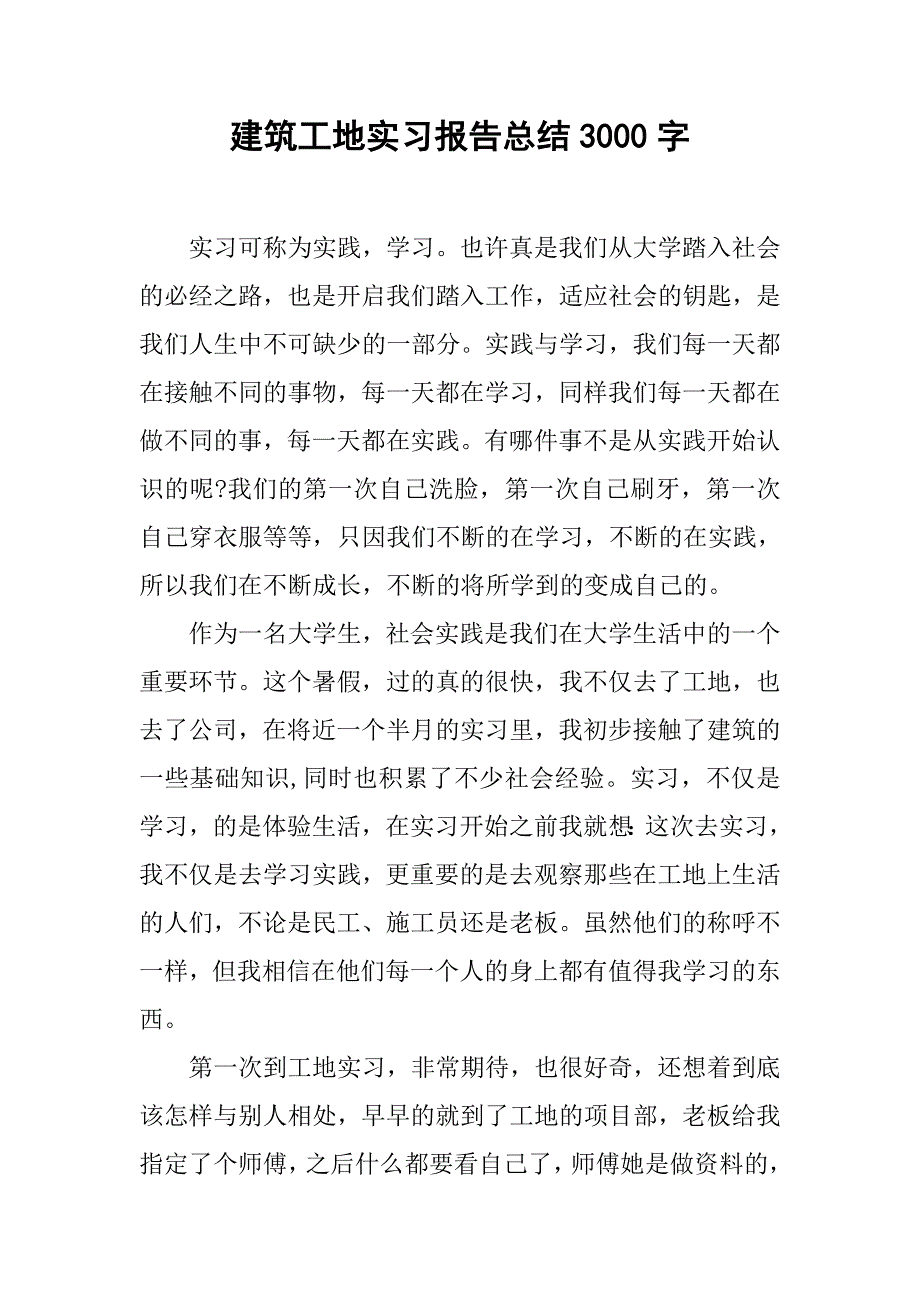 建筑工地实习报告总结3000字

实习可称为实践，学习。也许真是我们从大学踏入社会的必经之路，也是开启我们踏入工作，适应社会的钥匙，是我们人生中不可缺少的一部分。实践与学习，我们每一天都在接触不同的事物，每一天都在学习，同样我们每一天都在做不同的事，每一天都在实践。有哪件事不是从实践开始认识的呢?我们的第一次自己洗脸，第一次自己刷牙，第一次自己穿衣服等等，只因我们不断的在学习，不断的在实践，所以我们在不断成长，不断的将所学到的变成自己的。

作为一名大学生，社会实践是我们在大学生活中的一个重要环节。这个暑假，过的真的很快，我不仅去了工地，也去了公司，在将近一个半月的实习里，我初步接触了建筑的一些基础知识,同时也积累了不少社会经验。实习，不仅是学习，的是体验生活，在实习开始之前我就想:这次去实习，我不仅是去学习实践，更重要的是去观察那些在工地上生活的人们，不论是民工、施工员还是老板。虽然他们的称呼不一样，但我相信在他们每一个人的身上都有值得我学习的东西。

第一次到工地实习，非常期待，也很好奇，还想着到底该怎样与别人相处，早早的就到了工地的项目部，老板给我指定了个师傅，之后什么都要看自己了，师傅她是做资料的，